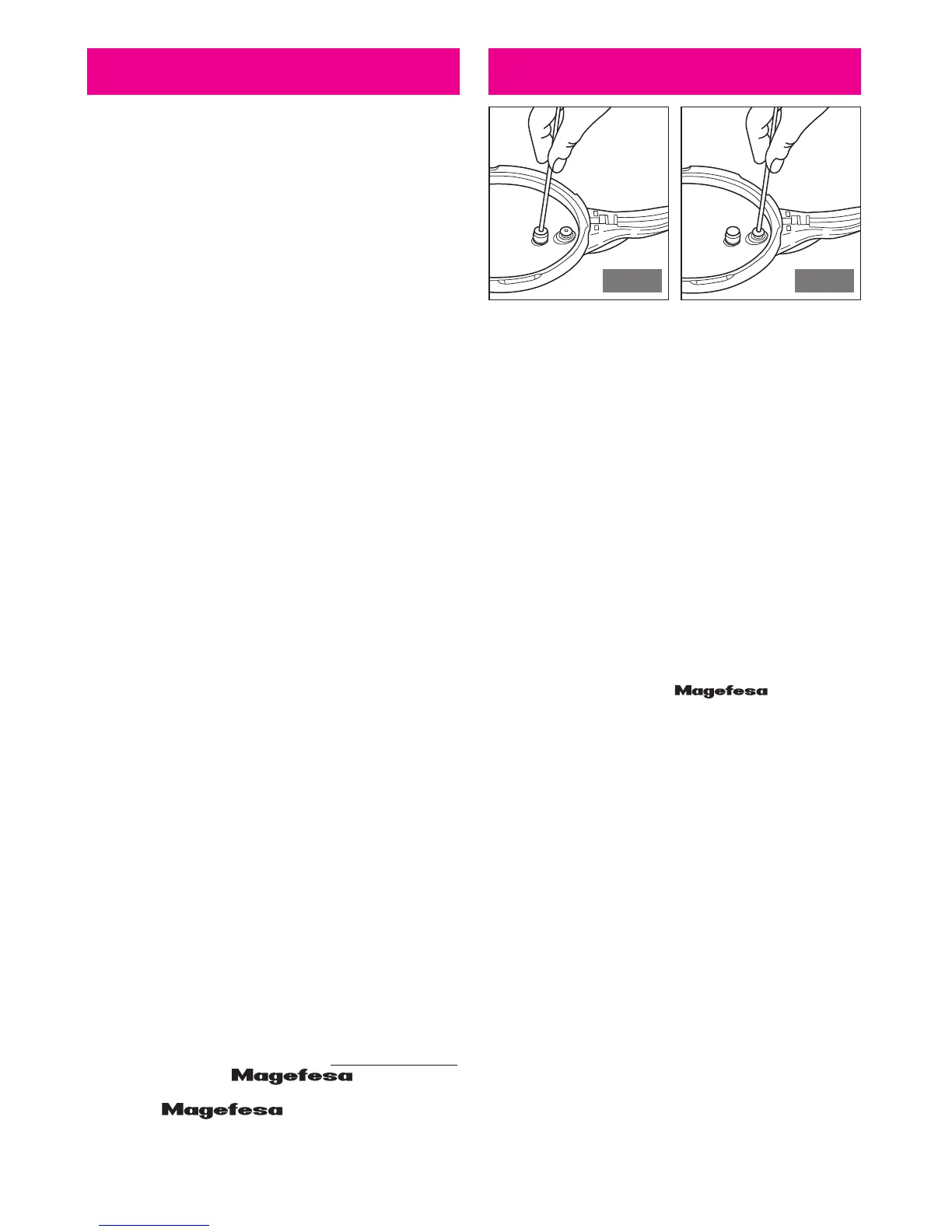 Magefesa

Magefesa

Magefesa